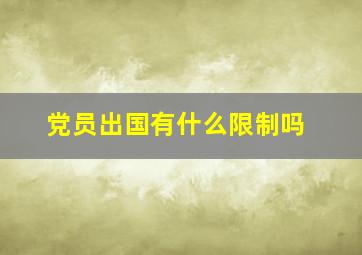 党员出国有什么限制吗